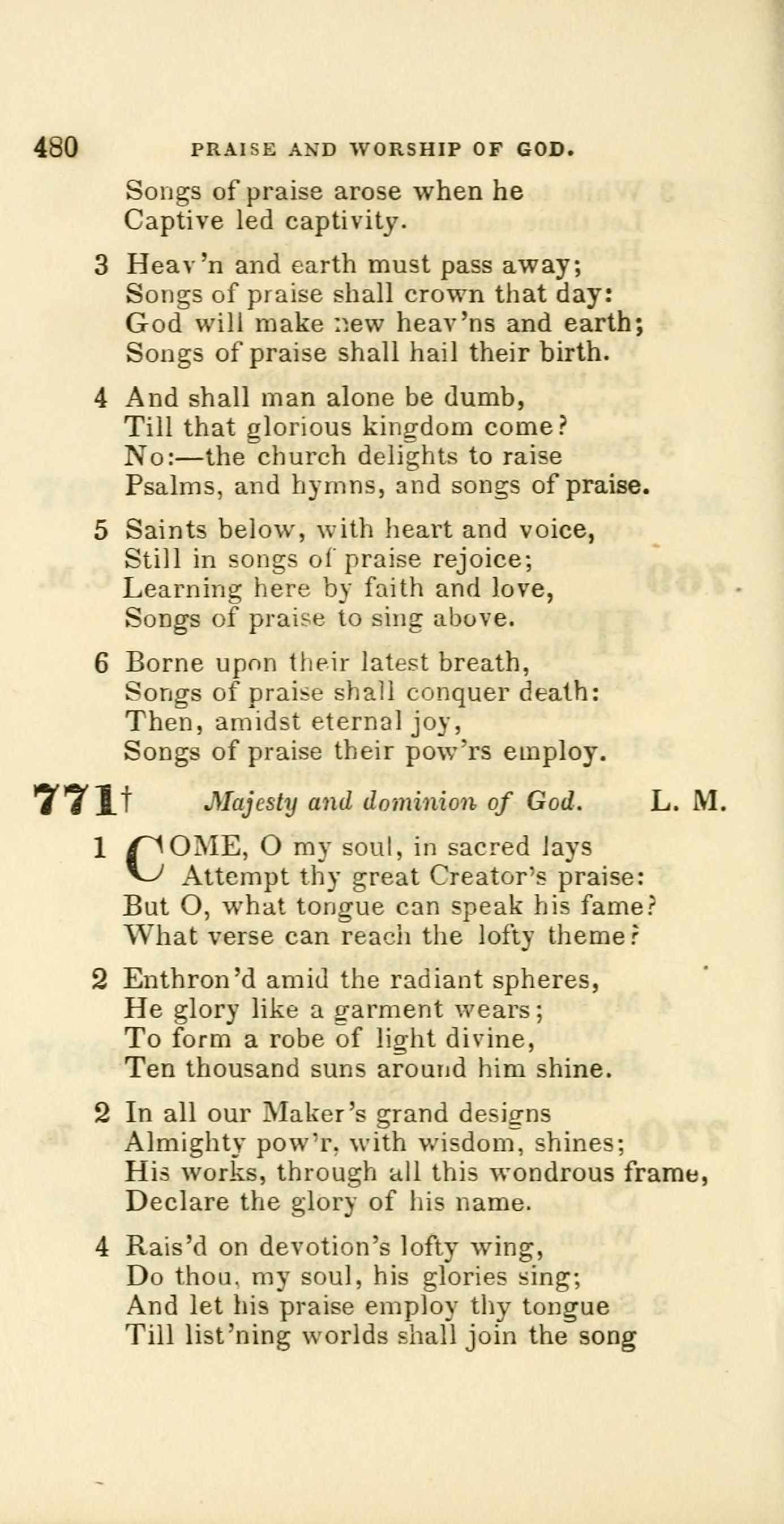 480 PRAISE AND WORSHIP OF GOD.

Songs of praise arose when he
Captive led captivity.

3 Heav'n and earth must pass away;
Songs of praise shall crown that day:
God will make new heav'ns and earth;
Songs of praise shall hail their birth.

4 And shall man alone be dumb,
Till that glorious kingdom come?
No:—the church delights to raise
Psalms, and hymns, and songs of praise.

5 Saints below, with heart and voice,
Still in songs of praise rejoice;
Learning here by faith and love,
Songs of praise to sing above.

6 Borne upon their latest breath,
Songs of praise shall conquer death:
Then, amidst eternal joy,
Songs of praise their pow'rs employ.

771† Majesty and dominion of God. L. M.

1 COME, O my soul, in sacred lays
Attempt thy great Creator's praise:
But O, what tongue can speak his fame?
What verse can reach the lofty theme?

2 Enthron'd amid the radiant spheres,
He glory like a garment wears;
To form a robe of light divine,
Ten thousand suns around him shine.

2 In all our Maker's grand designs
Almighty pow'r, with wisdom, shines;
His works, through all this wondrous frame,
Declare the glory of his name.

4 Rais'd on devotion's lofty wing,
Do thou, my soul, his glories sing;
And let his praise employ thy tongue
Till list'ning worlds shall join the song